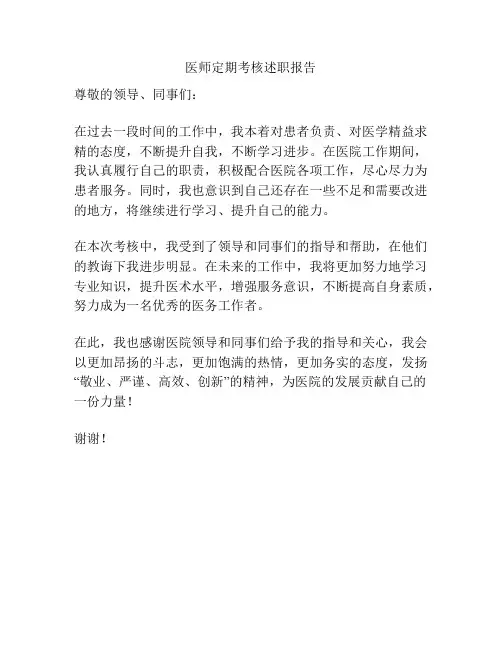 医师定期考核述职报告

尊敬的领导、同事们：

在过去一段时间的工作中，我本着对患者负责、对医学精益求精的态度，不断提升自我，不断学习进步。在医院工作期间，我认真履行自己的职责，积极配合医院各项工作，尽心尽力为患者服务。同时，我也意识到自己还存在一些不足和需要改进的地方，将继续进行学习、提升自己的能力。

在本次考核中，我受到了领导和同事们的指导和帮助，在他们的教诲下我进步明显。在未来的工作中，我将更加努力地学习专业知识，提升医术水平，增强服务意识，不断提高自身素质，努力成为一名优秀的医务工作者。

在此，我也感谢医院领导和同事们给予我的指导和关心，我会以更加昂扬的斗志，更加饱满的热情，更加务实的态度，发扬“敬业、严谨、高效、创新”的精神，为医院的发展贡献自己的一份力量！

谢谢！